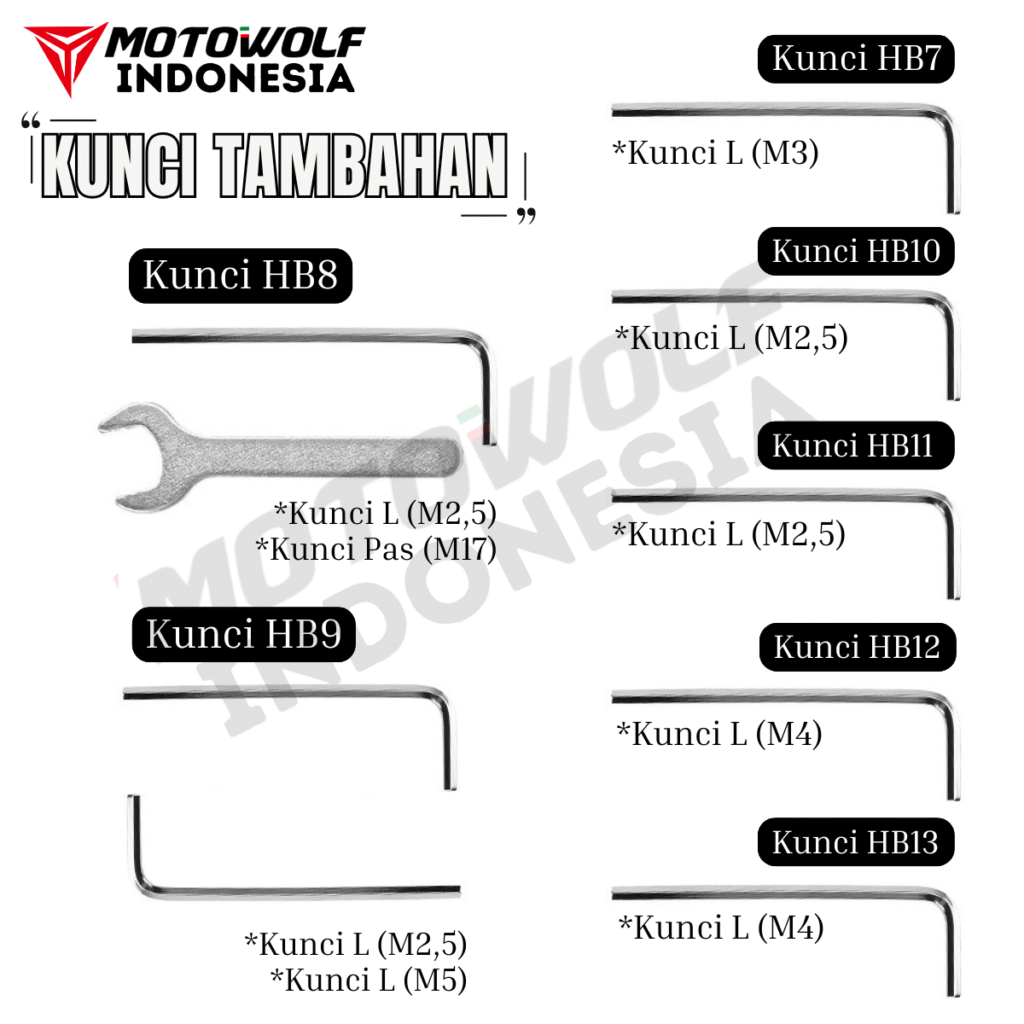 MOTOWOLF
INDONESIA

"KUNCI TAMBAHAN"

Kunci HB8

*Kunci L (M2,5)
*Kunci Pas (M17)

Kunci HB9

*Kunci L (M2,5)
*Kunci L (M5)

Kunci HB7

*Kunci L (M3)

Kunci HB10

*Kunci L (M2,5)

Kunci HB11

*Kunci L (M2,5)

Kunci HB12

*Kunci L (M4)

Kunci HB13

*Kunci L (M4)

MOTOWOLF
INDONESIA